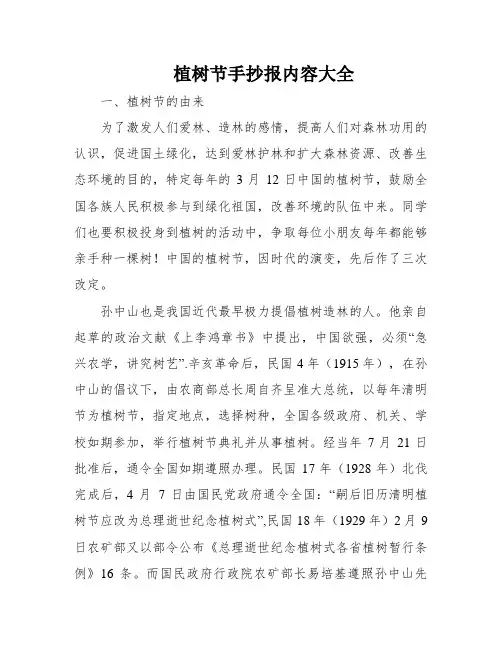 植树节手抄报内容大全

一、植树节的由来

为了激发人们爱林、造林的感情，提高人们对森林功用的认识，促进国土绿化，达到爱林护林和扩大森林资源、改善生态环境的目的，特定每年的 3 月 12 日中国的植树节，鼓励全国各族人民积极参与到绿化祖国，改善环境的队伍中来。同学们也要积极投身到植树的活动中，争取每位小朋友每年都能够亲手种一棵树！中国的植树节，因时代的演变，先后作了三次改定。

孙中山也是我国近代最早极力提倡植树造林的人。他亲自起草的政治文献《上李鸿章书》中提出，中国欲强，必须“急兴农学，讲究树艺”.辛亥革命后，民国 4 年（1915 年），在孙中山的倡议下，由农商部总长周自齐呈准大总统，以每年清明节为植树节，指定地点，选择树种，全国各级政府、机关、学校如期参加，举行植树节典礼并从事植树。经当年 7 月 21 日批准后，通令全国如期遵照办理。民国 17 年（1928 年）北伐完成后，4 月 7 日由国民党政府通令全国：“嗣后旧历清明植树节应改为总理逝世纪念植树式”,民国 18 年（1929 年）2 月 9 日农矿部又以部令公布《总理逝世纪念植树式各省植树暂行条例》16 条。而国民政府行政院农矿部长易培基遵照孙中山先